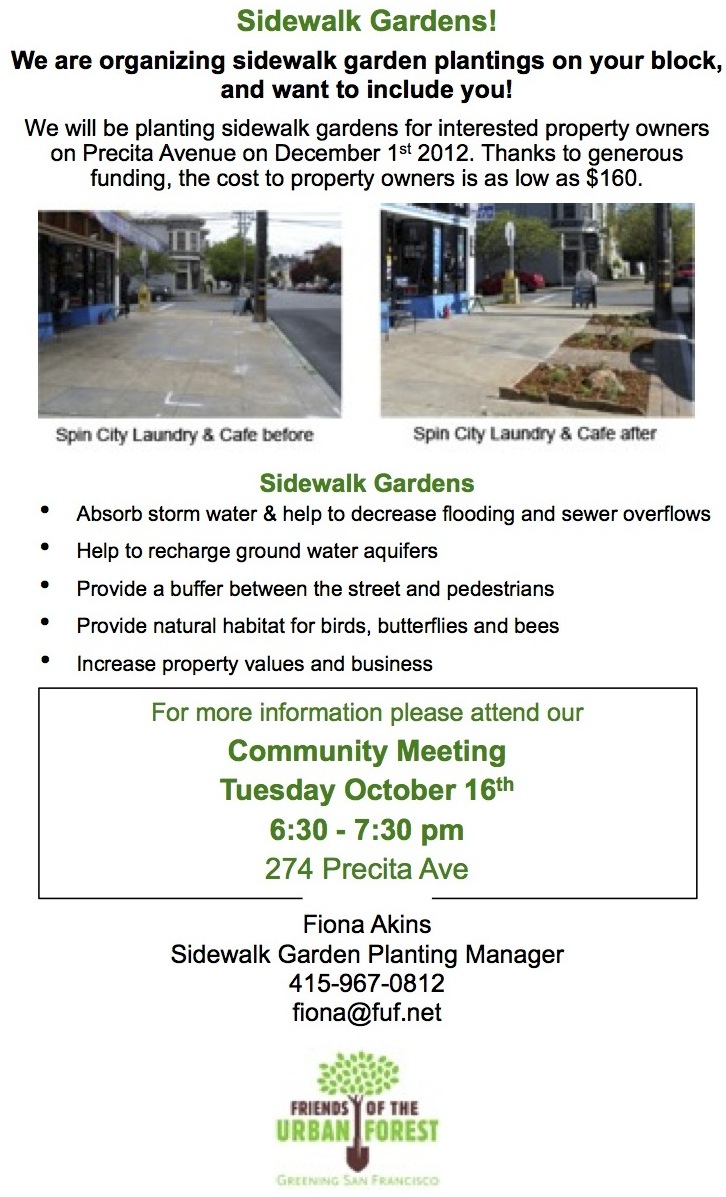 Sidewalk Gardens!

We are organizing sidewalk garden plantings on your block, and want to include you!

We will be planting sidewalk gardens for interested property owners on Precita Avenue on December 1st 2012. Thanks to generous funding, the cost to property owners is as low as $160.

Spin City Laundry & Cafe before

Spin City Laundry & Cafe after

Sidewalk Gardens

• Absorb storm water & help to decrease flooding and sewer overflows
• Help to recharge ground water aquifers
• Provide a buffer between the street and pedestrians
• Provide natural habitat for birds, butterflies and bees
• Increase property values and business

For more information please attend our

Community Meeting
Tuesday October 16th
6:30 - 7:30 pm
274 Precita Ave

Fiona Akins
Sidewalk Garden Planting Manager
415-967-0812
fiona@fuf.net

FRIENDS OF THE
URBAN FOREST
GREENING SAN FRANCISCO